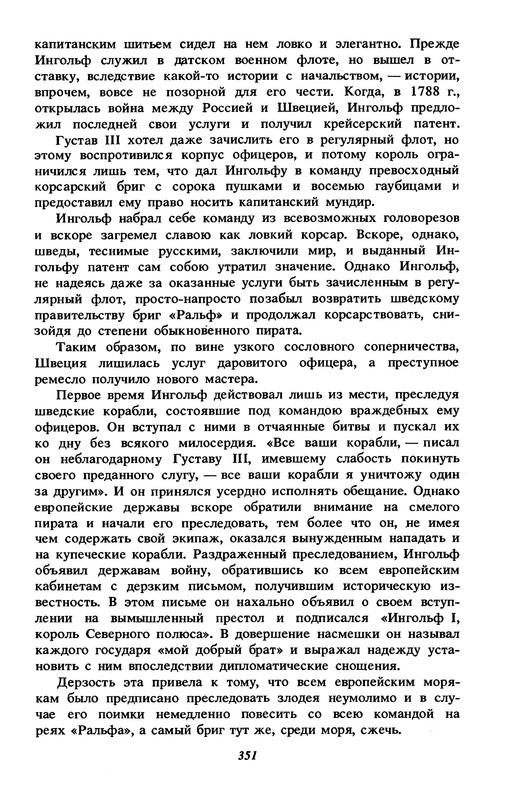 капитанским шитьем сидел на нем ловко и элегантно. Прежде Ингольф служил в датском военном флоте, но вышел в отставку, вследствие какой-то истории с начальством, — истории, впрочем, вовсе не позорной для его чести. Когда, в 1788 г., открылась война между Россией и Швецией, Ингольф предложил последней свои услуги и получил крейсерский патент.

Густав III хотел даже зачислить его в регулярный флот, но этому воспротивился корпус офицеров, и потому король ограничился лишь тем, что дал Ингольфу в команду превосходный корсарский бриг с сорока пушками и восемью гаубицами и предоставил ему право носить капитанский мундир.

Ингольф набрал себе команду из всевозможных головорезов и вскоре загремел славою как ловкий корсар. Вскоре, однако, шведы, теснимые русскими, заключили мир, и выданный Ингольфу патент сам собою утратил значение. Однако Ингольф, не надеясь даже за оказанные услуги быть зачисленным в регулярный флот, просто-напросто позабыл возвратить шведскому правительству бриг «Ральф» и продолжал корсарствовать, снизойдя до степени обыкновенного пирата.

Таким образом, по вине узкого сословного соперничества, Швеция лишилась услуг даровитого офицера, а преступное ремесло получило нового мастера.

Первое время Ингольф действовал лишь из мести, преследуя шведские корабли, состоявшие под командою враждебных ему офицеров. Он вступал с ними в отчаянные битвы и пускал их ко дну без всякого милосердия. «Все ваши корабли, — писал он неблагодарному Густаву III, имевшему слабость покинуть своего преданного слугу, — все ваши корабли я уничтожу один за другим». И он принялся усердно исполнять обещание. Однако европейские державы вскоре обратили внимание на смелого пирата и начали его преследовать, тем более что он, не имея чем содержать свой экипаж, оказался вынужденным нападать и на купеческие корабли. Раздраженный преследованием, Ингольф объявил державам войну, обратившись ко всем европейским кабинетам с дерзким письмом, получившим историческую известность. В этом письме он нахально объявил о своем вступлении на вымышленный престол и подписался «Ингольф I, король Северного полюса». В довершение насмешки он называл каждого государя «мой добрый брат» и выражал надежду установить с ним впоследствии дипломатические сношения.

Дерзость эта привела к тому, что всем европейским морякам было предписано преследовать злодея неумолимо и в случае его поимки немедленно повесить со всею командой на реях «Ральфа», а самый бриг тут же, среди моря, сжечь.

351